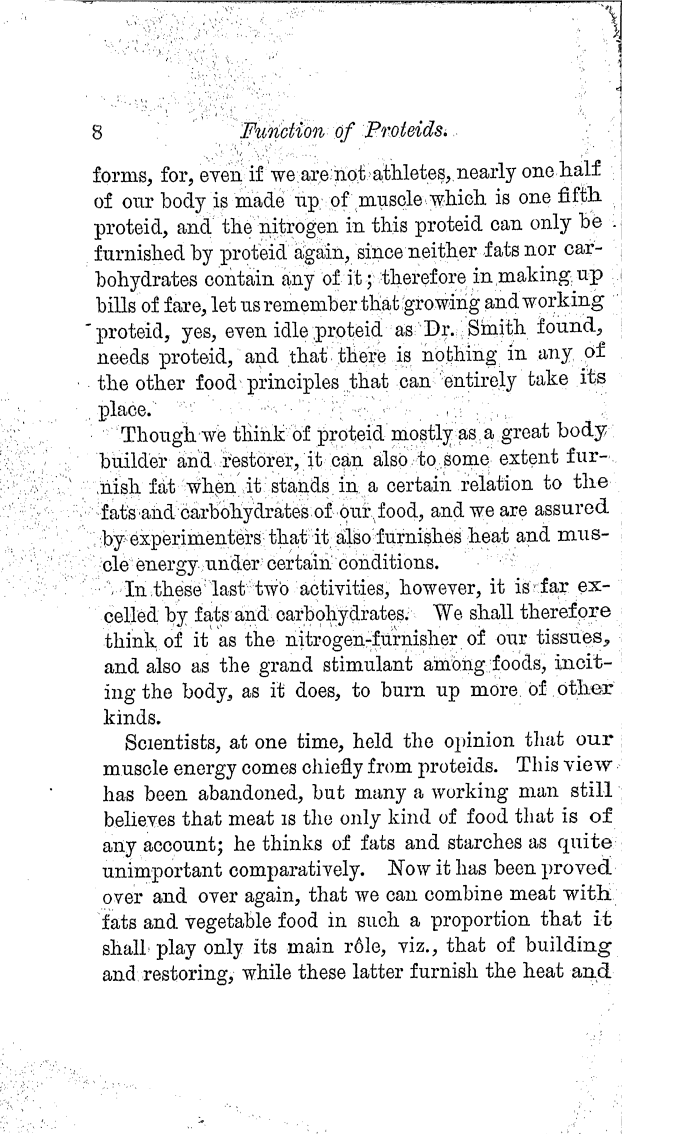 8 Function of Proteids.

forms, for, even if we are not athletes, nearly one half of our body is made up of muscle which is one fifth proteid, and the nitrogen in this proteid can only be furnished by proteid again, since neither fats nor carbohydrates contain any of it; therefore in making up bills of fare, let us remember that growing and working proteid, yes, even idle proteid as Dr. Smith found, needs proteid, and that there is nothing in any of the other food principles that can entirely take its place.

Though we think of proteid mostly as a great body builder and restorer, it can also to some extent furnish fat when it stands in a certain relation to the fats and carbohydrates of our food, and we are assured by experimenters that it also furnishes heat and muscle energy under certain conditions.

In these last two activities, however, it is far excelled by fats and carbohydrates. We shall therefore think of it as the nitrogen-furnisher of our tissues, and also as the grand stimulant among foods, inciting the body, as it does, to burn up more of other kinds.

Scientists, at one time, held the opinion that our muscle energy comes chiefly from proteids. This view has been abandoned, but many a working man still believes that meat is the only kind of food that is of any account; he thinks of fats and starches as quite unimportant comparatively. Now it has been proved over and over again, that we can combine meat with fats and vegetable food in such a proportion that it shall play only its main rôle, viz., that of building and restoring, while these latter furnish the heat and